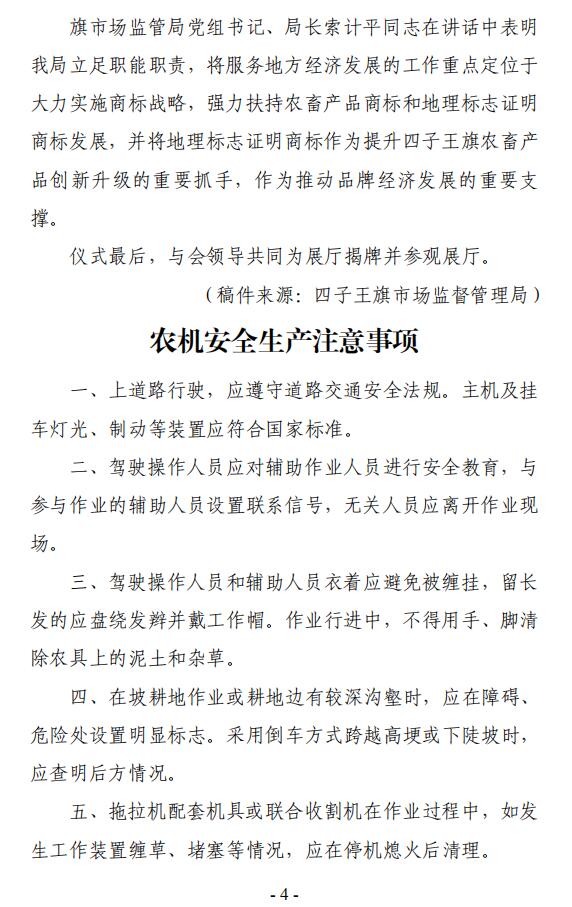 旗市场监管局党组书记、局长索计平同志在讲话中表明我局立足职能职责，将服务地方经济发展的工作重点定位于大力实施商标战略，强力扶持农畜产品商标和地理标志证明商标发展，并将地理标志证明商标作为提升四子王旗农畜产品创新升级的重要抓手，作为推动品牌经济发展的重要支撑。

仪式最后，与会领导共同为展厅揭牌并参观展厅。

（稿件来源：四子王旗市场监督管理局）

农机安全生产注意事项

一、上道路行驶，应遵守道路交通安全法规。主机及挂车灯光、制动等装置应符合国家标准。

二、驾驶操作人员应对辅助作业人员进行安全教育，与参与作业的辅助人员设置联系信号，无关人员应离开作业现场。

三、驾驶操作人员和辅助人员衣着应避免被缠挂，留长发的应盘绕发辫并戴工作帽。作业行进中，不得用手、脚清除农具上的泥土和杂草。

四、在坡耕地作业或耕地边有较深沟壑时，应在障碍、危险处设置明显标志。采用倒车方式跨越高埂或下陡坡时，应查明后方情况。

五、拖拉机配套机具或联合收割机在作业过程中，如发生工作装置缠草、堵塞等情况，应在停机熄火后清理。

- 4 -